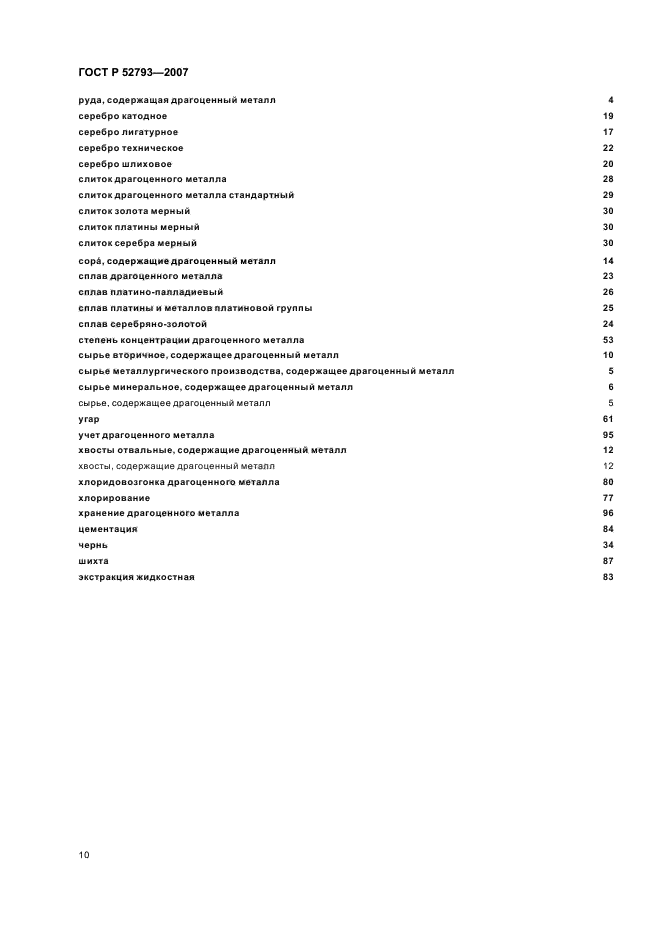 ГОСТ Р 52793—2007

руда, содержащая драгоценный металл 4
серебро катодное 19
серебро лигатурное 17
серебро техническое 22
серебро шлиховое 20
слиток драгоценного металла 28
слиток драгоценного металла стандартный 29
слиток золота мерный 30
слиток платины мерный 30
слиток серебра мерный 30
сорá, содержащие драгоценный металл 14
сплав драгоценного металла 23
сплав платино-палладиевый 26
сплав платины и металлов платиновой группы 25
сплав серебряно-золотой 24
степень концентрации драгоценного металла 53
сырье вторичное, содержащее драгоценный металл 10
сырье металлургического производства, содержащее драгоценный металл 5
сырье минеральное, содержащее драгоценный металл 6
сырье, содержащее драгоценный металл 5
угар 61
учет драгоценного металла 95
хвосты отвальные, содержащие драгоценный металл 12
хвосты, содержащие драгоценный металл 12
хлоридовозгонка драгоценного металла 80
хлорирование 77
хранение драгоценного металла 96
цементация 84
чернь 34
шихта 87
экстракция жидкостная 83

10